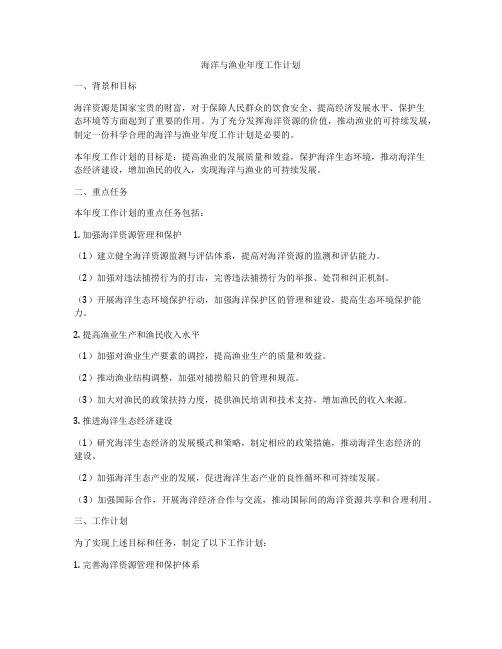 海洋与渔业年度工作计划

一、背景和目标

海洋资源是国家宝贵的财富，对于保障人民群众的饮食安全、提高经济发展水平、保护生态环境等方面起到了重要的作用。为了充分发挥海洋资源的价值，推动渔业的可持续发展，制定一份科学合理的海洋与渔业年度工作计划是必要的。

本年度工作计划的目标是：提高渔业的发展质量和效益，保护海洋生态环境，推动海洋生态经济建设，增加渔民的收入，实现海洋与渔业的可持续发展。

二、重点任务

本年度工作计划的重点任务包括：

1. 加强海洋资源管理和保护

（1）建立健全海洋资源监测与评估体系，提高对海洋资源的监测和评估能力。

（2）加强对违法捕捞行为的打击，完善违法捕捞行为的举报、处罚和纠正机制。

（3）开展海洋生态环境保护行动，加强海洋保护区的管理和建设，提高生态环境保护能力。

2. 提高渔业生产和渔民收入水平

（1）加强对渔业生产要素的调控，提高渔业生产的质量和效益。

（2）推动渔业结构调整，加强对捕捞船只的管理和规范。

（3）加大对渔民的政策扶持力度，提供渔民培训和技术支持，增加渔民的收入来源。

3. 推进海洋生态经济建设

（1）研究海洋生态经济的发展模式和策略，制定相应的政策措施，推动海洋生态经济的建设。

（2）加强海洋生态产业的发展，促进海洋生态产业的良性循环和可持续发展。

（3）加强国际合作，开展海洋经济合作与交流，推动国际间的海洋资源共享和合理利用。

三、工作计划

为了实现上述目标和任务，制定了以下工作计划：

1. 完善海洋资源管理和保护体系